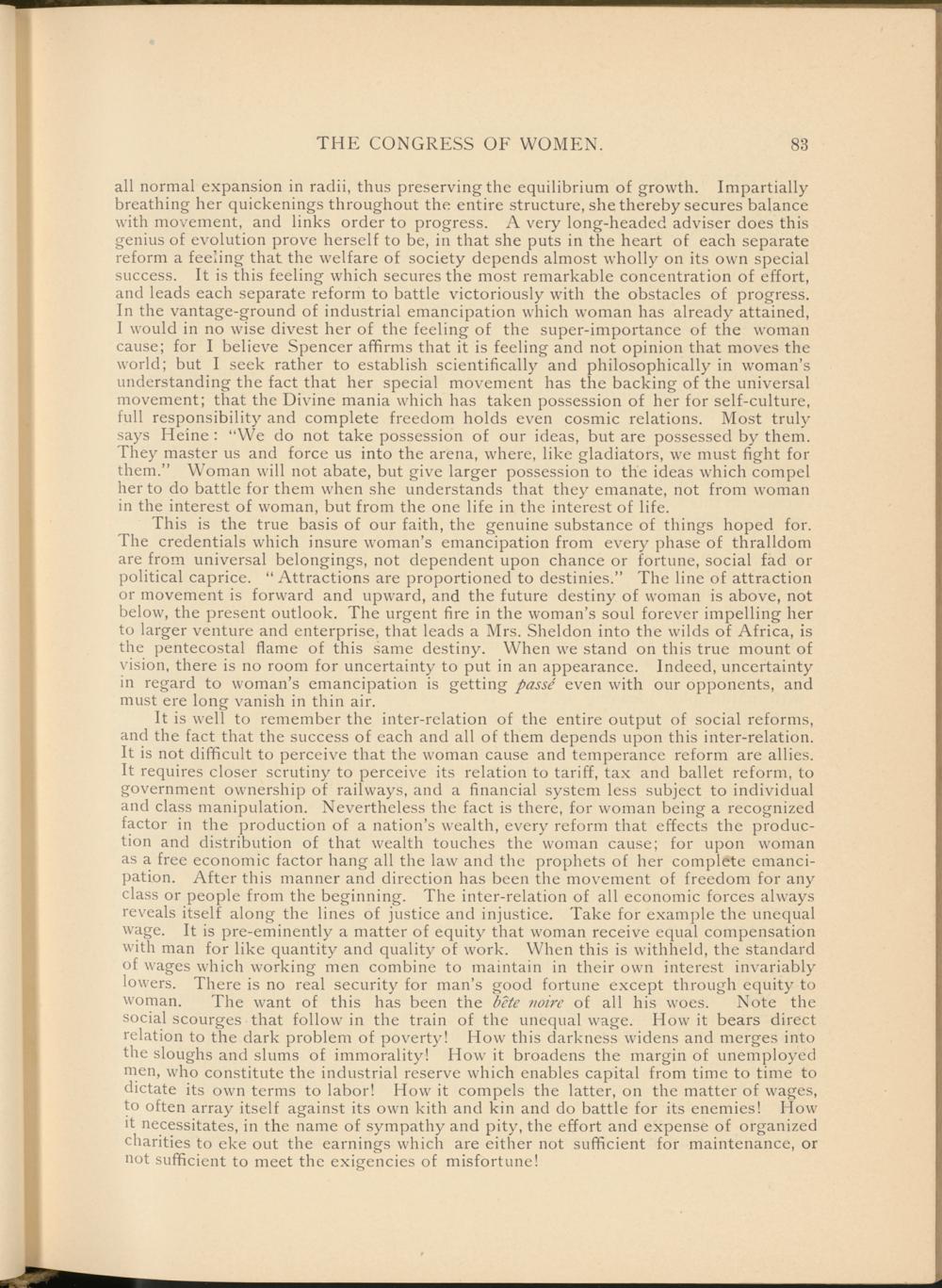 THE CONGRESS OF WOMEN. 83

all normal expansion in radii, thus preserving the equilibrium of growth. Impartially breathing her quickenings throughout the entire structure, she thereby secures balance with movement, and links order to progress. A very long-headed adviser does this genius of evolution prove herself to be, in that she puts in the heart of each separate reform a feeling that the welfare of society depends almost wholly on its own special success. It is this feeling which secures the most remarkable concentration of effort, and leads each separate reform to battle victoriously with the obstacles of progress. In the vantage-ground of industrial emancipation which woman has already attained, I would in no wise divest her of the feeling of the super-importance of the woman cause; for I believe Spencer affirms that it is feeling and not opinion that moves the world; but I seek rather to establish scientifically and philosophically in woman's understanding the fact that her special movement has the backing of the universal movement; that the Divine mania which has taken possession of her for self-culture, full responsibility and complete freedom holds even cosmic relations. Most truly says Heine: "We do not take possession of our ideas, but are possessed by them. They master us and force us into the arena, where, like gladiators, we must fight for them." Woman will not abate, but give larger possession to the ideas which compel her to do battle for them when she understands that they emanate, not from woman in the interest of woman, but from the one life in the interest of life.

This is the true basis of our faith, the genuine substance of things hoped for. The credentials which insure woman's emancipation from every phase of thralldom are from universal belongings, not dependent upon chance or fortune, social fad or political caprice. "Attractions are proportioned to destinies." The line of attraction or movement is forward and upward, and the future destiny of woman is above, not below, the present outlook. The urgent fire in the woman's soul forever impelling her to larger venture and enterprise, that leads a Mrs. Sheldon into the wilds of Africa, is the pentecostal flame of this same destiny. When we stand on this true mount of vision, there is no room for uncertainty to put in an appearance. Indeed, uncertainty in regard to woman's emancipation is getting passé even with our opponents, and must ere long vanish in thin air.

It is well to remember the inter-relation of the entire output of social reforms, and the fact that the success of each and all of them depends upon this inter-relation. It is not difficult to perceive that the woman cause and temperance reform are allies. It requires closer scrutiny to perceive its relation to tariff, tax and ballet reform, to government ownership of railways, and a financial system less subject to individual and class manipulation. Nevertheless the fact is there, for woman being a recognized factor in the production of a nation's wealth, every reform that effects the production and distribution of that wealth touches the woman cause; for upon woman as a free economic factor hang all the law and the prophets of her complete emancipation. After this manner and direction has been the movement of freedom for any class or people from the beginning. The inter-relation of all economic forces always reveals itself along the lines of justice and injustice. Take for example the unequal wage. It is pre-eminently a matter of equity that woman receive equal compensation with man for like quantity and quality of work. When this is withheld, the standard of wages which working men combine to maintain in their own interest invariably lowers. There is no real security for man's good fortune except through equity to woman. The want of this has been the bête noire of all his woes. Note the social scourges that follow in the train of the unequal wage. How it bears direct relation to the dark problem of poverty! How this darkness widens and merges into the sloughs and slums of immorality! How it broadens the margin of unemployed men, who constitute the industrial reserve which enables capital from time to time to dictate its own terms to labor! How it compels the latter, on the matter of wages, to often array itself against its own kith and kin and do battle for its enemies! How it necessitates, in the name of sympathy and pity, the effort and expense of organized charities to eke out the earnings which are either not sufficient for maintenance, or not sufficient to meet the exigencies of misfortune!